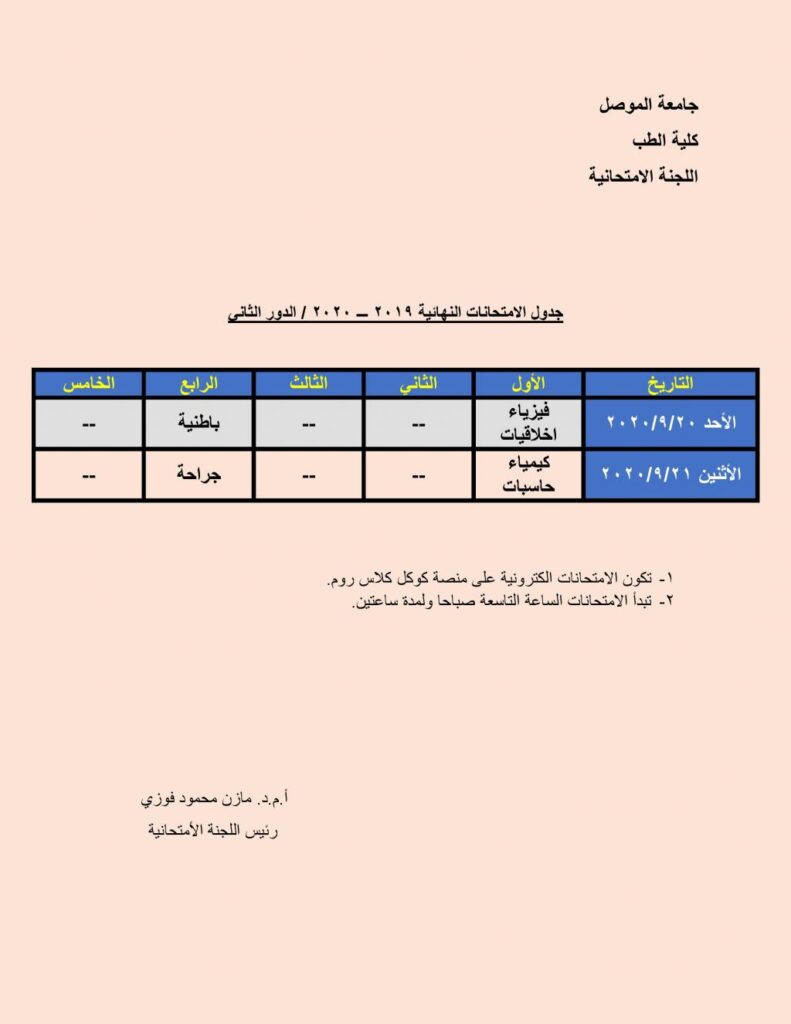 جامعة الموصل

كلية الطب

اللجنة الامتحانية

جدول الامتحانات النهائية ٢٠١٩ ــ ٢٠٢٠ / الدور الثاني

| التاريخ | الأول | الثاني | الثالث | الرابع | الخامس |
|---|---|---|---|---|---|
| الأحد ٢٠٢٠/٩/٢٠ | فيزياء اخلاقيات | -- | -- | باطنية | -- |
| الأثنين ٢٠٢٠/٩/٢١ | كيمياء حاسبات | -- | -- | جراحة | -- |

١- تكون الامتحانات الكترونية على منصة كوكل كلاس روم.
٢- تبدأ الامتحانات الساعة التاسعة صباحا ولمدة ساعتين.

أ.م.د. مازن محمود فوزي
رئيس اللجنة الأمتحانية